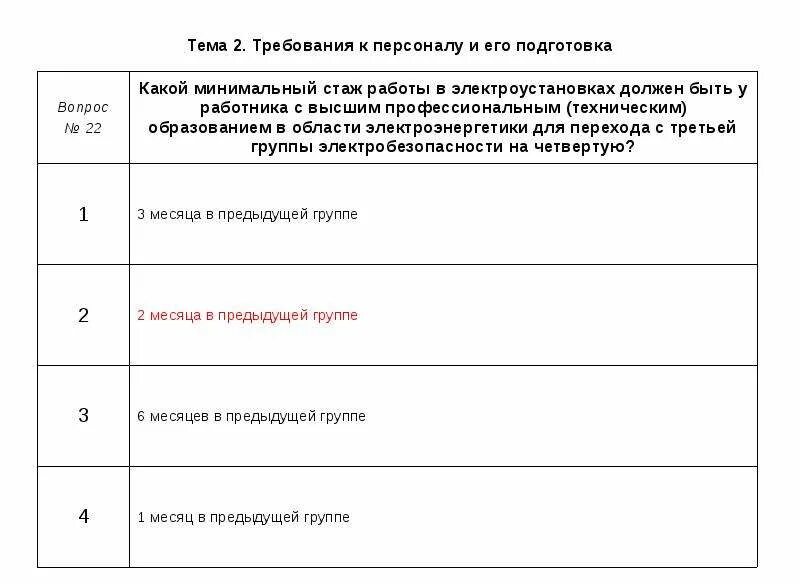 Тема 2. Требования к персоналу и его подготовка

| Вопрос № 22 | Какой минимальный стаж работы в электроустановках должен быть у работника с высшим профессиональным (техническим) образованием в области электроэнергетики для перехода с третьей группы электробезопасности на четвертую? |
|---|---|
| 1 | 3 месяца в предыдущей группе |
| 2 | 2 месяца в предыдущей группе |
| 3 | 6 месяцев в предыдущей группе |
| 4 | 1 месяц в предыдущей группе |